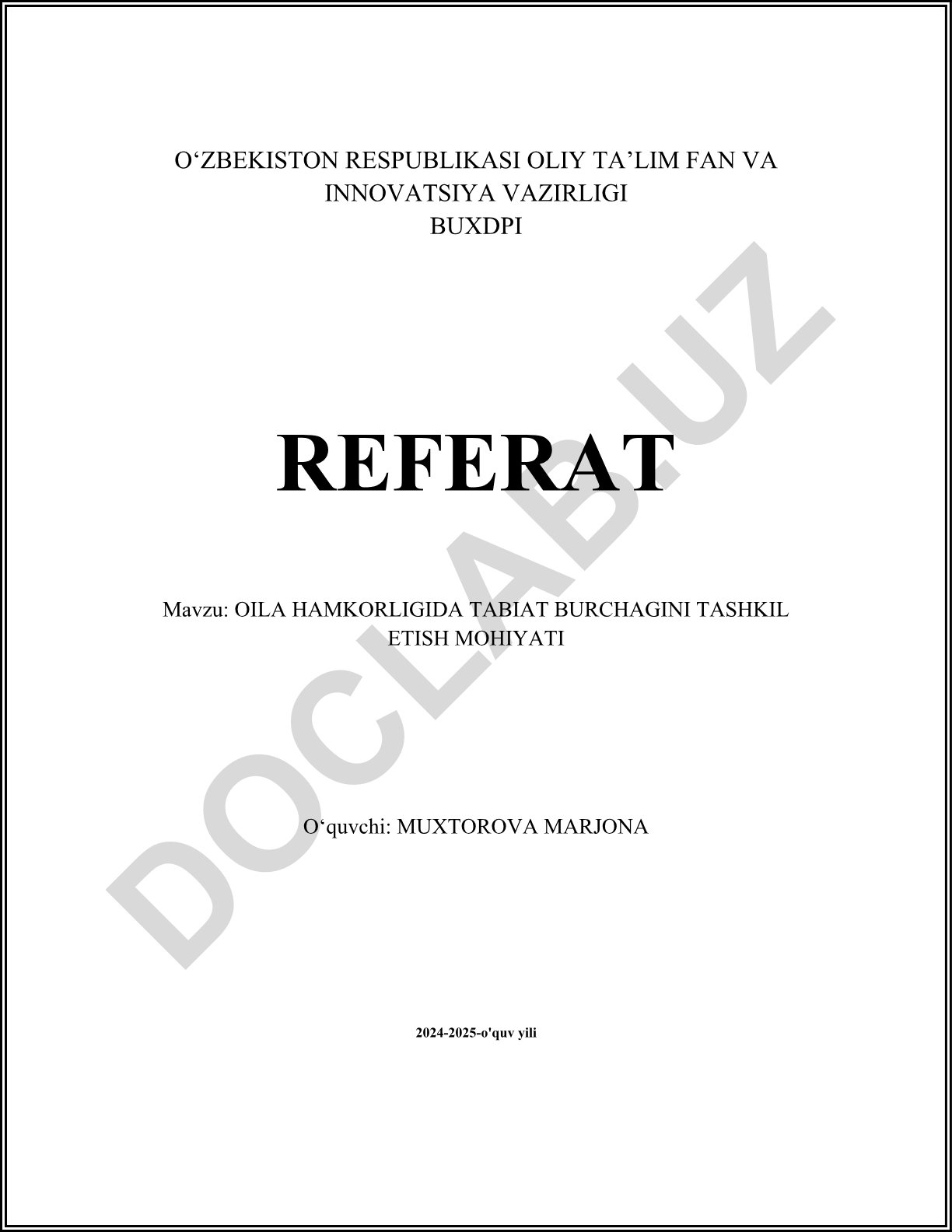 O'ZBEKISTON RESPUBLIKASI OLIY TA'LIM FAN VA INNOVATSIYA VAZIRLIGI
BUXDPI

REFERAT

Mavzu: OILA HAMKORLIGIDA TABIAT BURCHAGINI TASHKIL ETISH MOHIYATI

O'quvchi: MUXTOROVA MARJONA

2024-2025-o'quv yili

DOCLAB.UZ